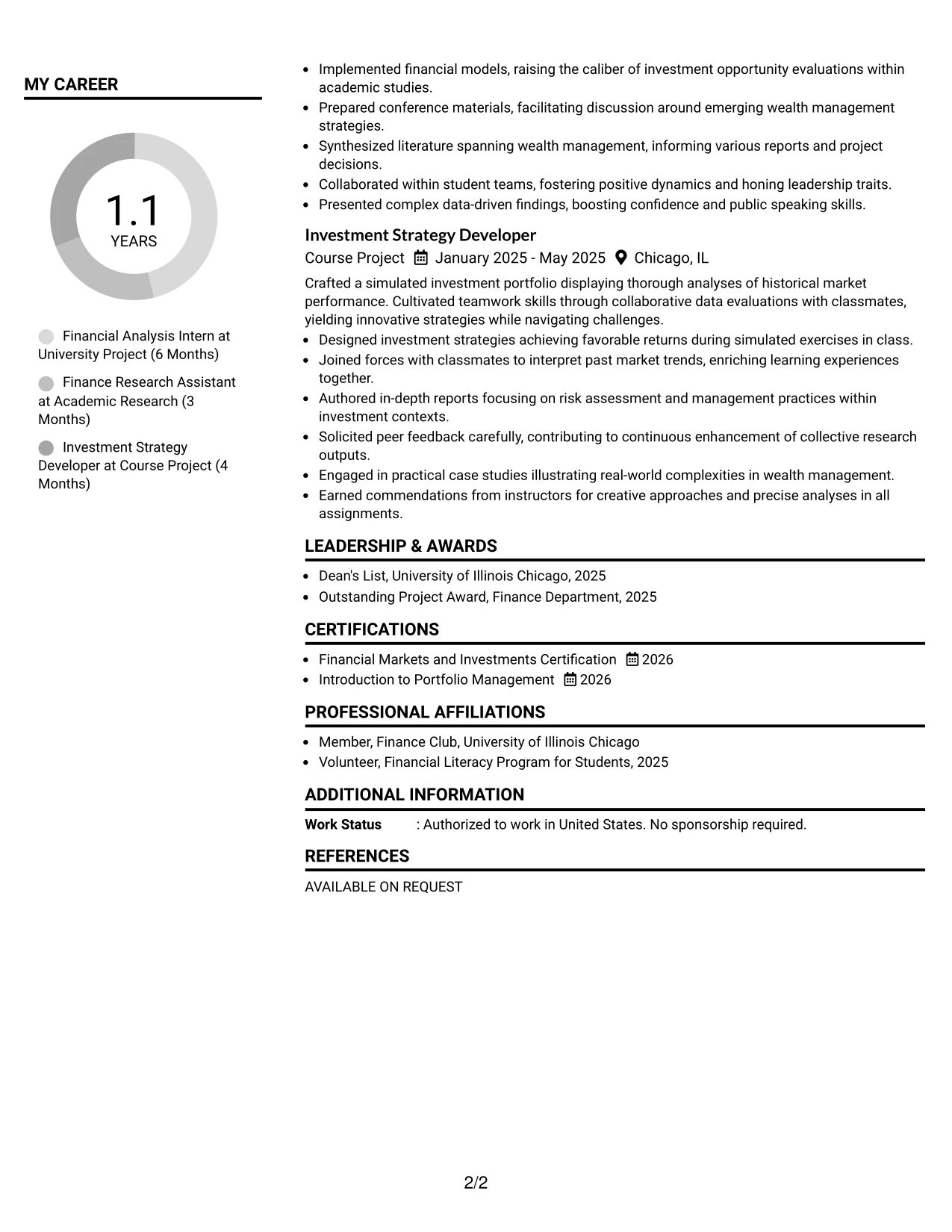 MY CAREER

1.1
YEARS

Financial Analysis Intern at University Project (6 Months)

Finance Research Assistant at Academic Research (3 Months)

Investment Strategy Developer at Course Project (4 Months)

• Implemented financial models, raising the caliber of investment opportunity evaluations within academic studies.
• Prepared conference materials, facilitating discussion around emerging wealth management strategies.
• Synthesized literature spanning wealth management, informing various reports and project decisions.
• Collaborated within student teams, fostering positive dynamics and honing leadership traits.
• Presented complex data-driven findings, boosting confidence and public speaking skills.

Investment Strategy Developer
Course Project January 2025 - May 2025 Chicago, IL

Crafted a simulated investment portfolio displaying thorough analyses of historical market performance. Cultivated teamwork skills through collaborative data evaluations with classmates, yielding innovative strategies while navigating challenges.

• Designed investment strategies achieving favorable returns during simulated exercises in class.
• Joined forces with classmates to interpret past market trends, enriching learning experiences together.
• Authored in-depth reports focusing on risk assessment and management practices within investment contexts.
• Solicited peer feedback carefully, contributing to continuous enhancement of collective research outputs.
• Engaged in practical case studies illustrating real-world complexities in wealth management.
• Earned commendations from instructors for creative approaches and precise analyses in all assignments.

LEADERSHIP & AWARDS

• Dean's List, University of Illinois Chicago, 2025
• Outstanding Project Award, Finance Department, 2025

CERTIFICATIONS

• Financial Markets and Investments Certification 2026
• Introduction to Portfolio Management 2026

PROFESSIONAL AFFILIATIONS

• Member, Finance Club, University of Illinois Chicago
• Volunteer, Financial Literacy Program for Students, 2025

ADDITIONAL INFORMATION

Work Status : Authorized to work in United States. No sponsorship required.

REFERENCES

AVAILABLE ON REQUEST

2/2